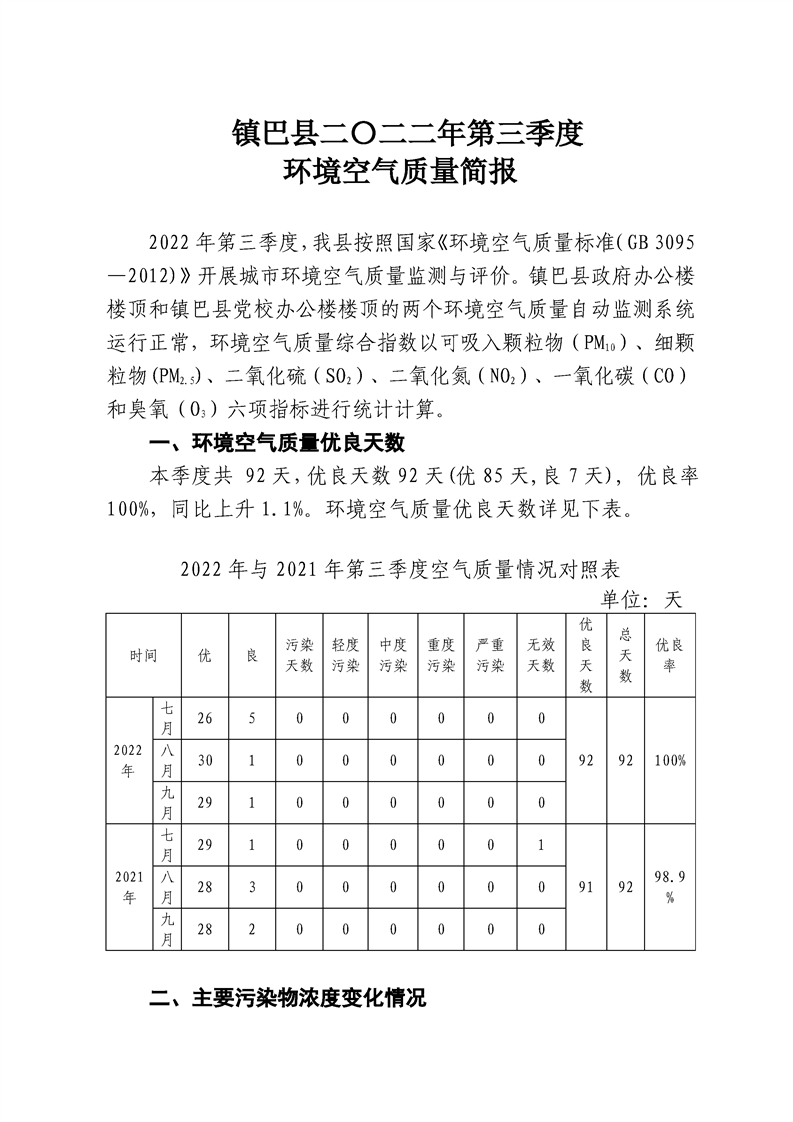 镇巴县二〇二二年第三季度
环境空气质量简报

2022年第三季度，我县按照国家《环境空气质量标准（GB 3095—2012）》开展城市环境空气质量监测与评价。镇巴县政府办公楼楼顶和镇巴县党校办公楼楼顶的两个环境空气质量自动监测系统运行正常，环境空气质量综合指数以可吸入颗粒物（$PM_{10}$）、细颗粒物($PM_{2.5}$)、二氧化硫（$SO_2$）、二氧化氮（$NO_2$）、一氧化碳（CO）和臭氧（$O_3$）六项指标进行统计计算。

一、环境空气质量优良天数

本季度共 92天，优良天数92天(优85天，良7天)，优良率100%，同比上升1.1%。环境空气质量优良天数详见下表。

2022年与2021年第三季度空气质量情况对照表

单位：天

| 时间 | | 优 | 良 | 污染天数 | 轻度污染 | 中度污染 | 重度污染 | 严重污染 | 无效天数 | 优良天数 | 总天数 | 优良率 |
|---|---|---|---|---|---|---|---|---|---|---|---|---|
| 2022年 | 七月 | 26 | 5 | 0 | 0 | 0 | 0 | 0 | 0 | 92 | 92 | 100% |
| | 八月 | 30 | 1 | 0 | 0 | 0 | 0 | 0 | 0 | | | |
| | 九月 | 29 | 1 | 0 | 0 | 0 | 0 | 0 | 0 | | | |
| 2021年 | 七月 | 29 | 1 | 0 | 0 | 0 | 0 | 0 | 1 | 91 | 92 | 98.9% |
| | 八月 | 28 | 3 | 0 | 0 | 0 | 0 | 0 | 0 | | | |
| | 九月 | 28 | 2 | 0 | 0 | 0 | 0 | 0 | 0 | | | |

二、主要污染物浓度变化情况